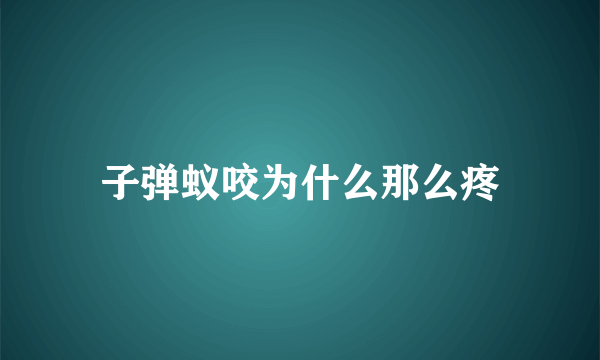 子弹蚁咬为什么那么疼